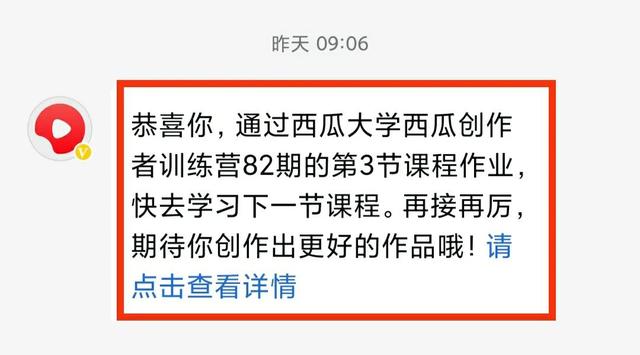 昨天 09:06

恭喜你，通过西瓜大学西瓜创作者训练营82期的第3节课程作业，快去学习下一节课程。再接再厉，期待你创作出更好的作品哦！请点击查看详情